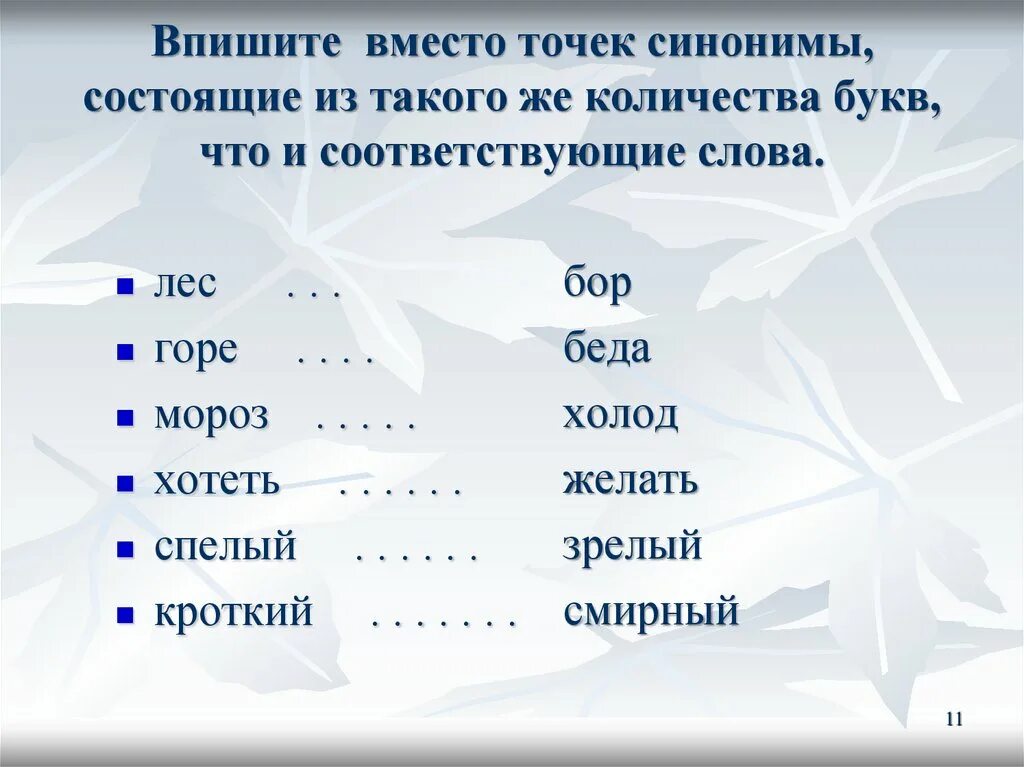 Впишите вместо точек синонимы, состоящие из такого же количества букв, что и соответствующие слова.

- лес . . . бор
- горе . . . . беда
- мороз . . . . . холод
- хотеть . . . . . . желать
- спелый . . . . . . зрелый
- кроткий . . . . . . . смирный

11